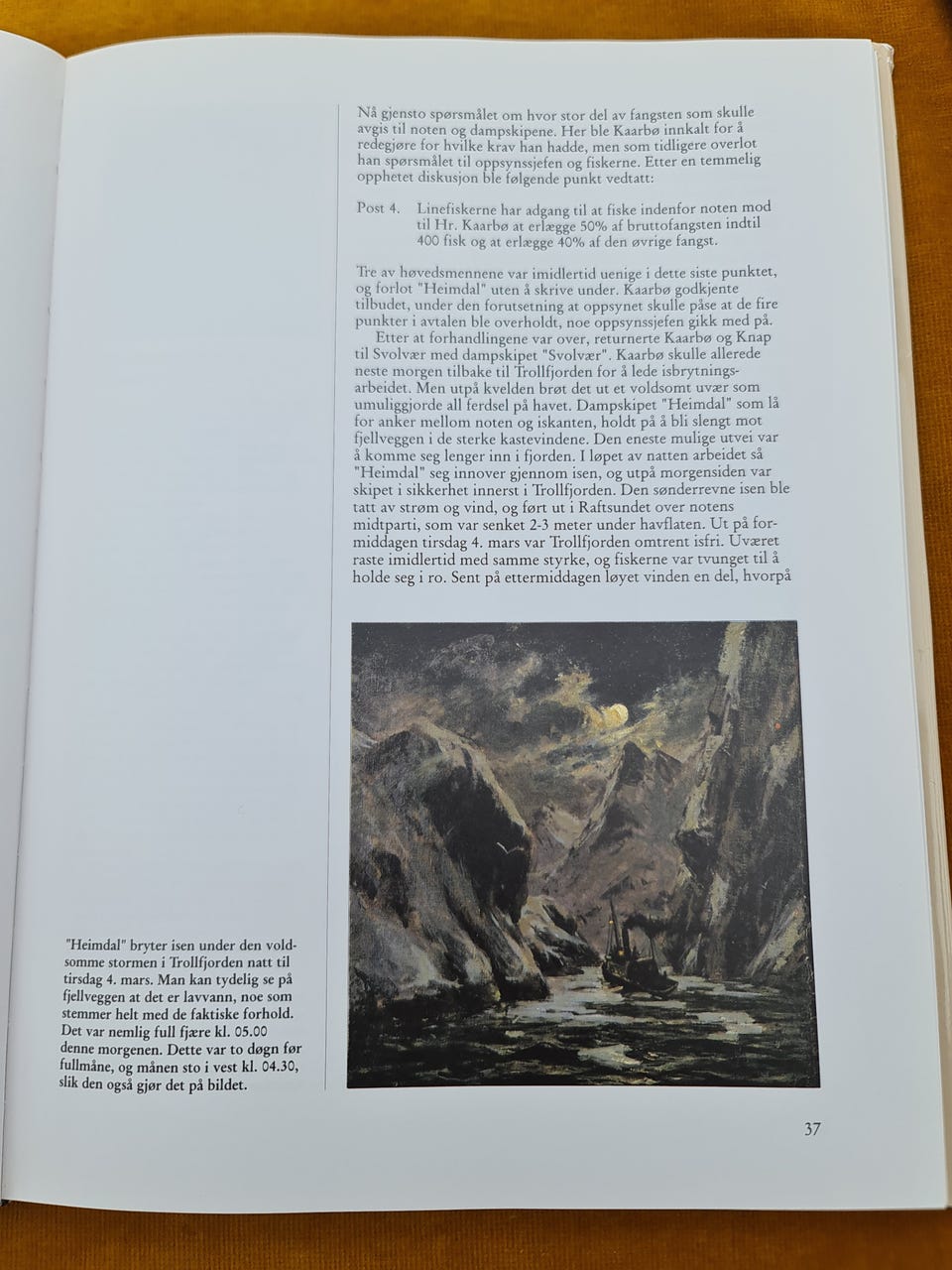 Nå gjensto spørsmålet om hvor stor del av fangsten som skulle avgis til noten og dampskipene. Her ble Kaarbø innkalt for å redegjøre for hvilke krav han hadde, men som tidligere overlot han spørsmålet til oppsynssjefen og fiskerne. Etter en temmelig opphetet diskusjon ble følgende punkt vedtatt:

Post 4. Linefiskerne har adgang til at fiske indenfor noten mod til Hr. Kaarbø at erlægge 50% af bruttofangsten indtil 400 fisk og at erlægge 40% af den øvrige fangst.

Tre av høvedsmennene var imidlertid uenige i dette siste punktet, og forlot "Heimdal" uten å skrive under. Kaarbø godkjente tilbudet, under den forutsetning at oppsynet skulle påse at de fire punkter i avtalen ble overholdt, noe oppsynssjefen gikk med på.

Etter at forhandlingene var over, returnerte Kaarbø og Knap til Svolvær med dampskipet "Svolvær". Kaarbø skulle allerede neste morgen tilbake til Trollfjorden for å lede isbrytningsarbeidet. Men utpå kvelden brøt det ut et voldsomt uvær som umuliggjorde all ferdsel på havet. Dampskipet "Heimdal" som lå for anker mellom noten og iskanten, holdt på å bli slengt mot fjellveggen i de sterke kastevindene. Den eneste mulige utvei var å komme seg lenger inn i fjorden. I løpet av natten arbeidet så "Heimdal" seg innover gjennom isen, og utpå morgensiden var skipet i sikkerhet innerst i Trollfjorden. Den sønderrevne isen ble tatt av strøm og vind, og ført ut i Raftsundet over notens midtparti, som var senket 2-3 meter under havflaten. Ut på formiddagen tirsdag 4. mars var Trollfjorden omtrent isfri. Uværet raste imidlertid med samme styrke, og fiskerne var tvunget til å holde seg i ro. Sent på ettermiddagen løyet vinden en del, hvorpå

"Heimdal" bryter isen under den voldsomme stormen i Trollfjorden natt til tirsdag 4. mars. Man kan tydelig se på fjellveggen at det er lavvann, noe som stemmer helt med de faktiske forhold. Det var nemlig full fjære kl. 05.00 denne morgenen. Dette var to døgn før fullmåne, og månen sto i vest kl. 04.30, slik den også gjør det på bildet.

37